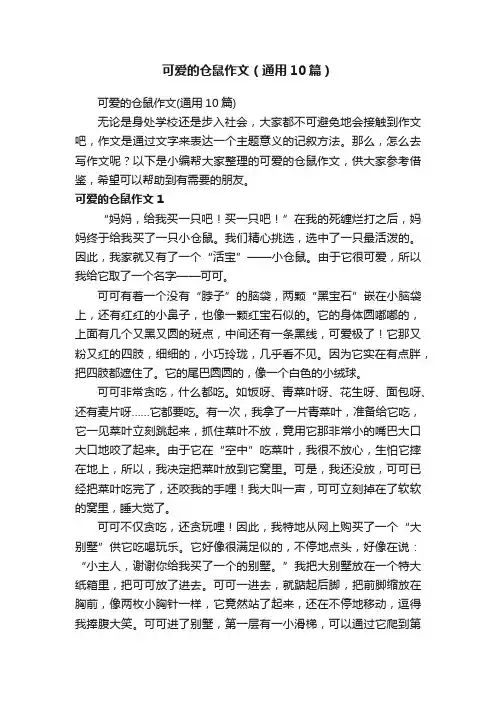 可爱的仓鼠作文（通用10篇）

可爱的仓鼠作文(通用10篇)

无论是身处学校还是步入社会，大家都不可避免地会接触到作文吧，作文是通过文字来表达一个主题意义的记叙方法。那么，怎么去写作文呢？以下是小编帮大家整理的可爱的仓鼠作文，供大家参考借鉴，希望可以帮助到有需要的朋友。

可爱的仓鼠作文1

“妈妈，给我买一只吧！买一只吧！”在我的死缠烂打之后，妈妈终于给我买了一只小仓鼠。我们精心挑选，选中了一只最活泼的。因此，我家就又有了一个“活宝”——小仓鼠。由于它很可爱，所以我给它取了一个名字——可可。

可可有着一个没有“脖子”的脑袋，两颗“黑宝石”嵌在小脑袋上，还有红红的小鼻子，也像一颗红宝石似的。它的身体圆嘟嘟的，上面有几个又黑又圆的斑点，中间还有一条黑线，可爱极了！它那又粉又红的四肢，细细的，小巧玲珑，几乎看不见。因为它实在有点胖，把四肢都遮住了。它的尾巴圆圆的，像一个白色的小绒球。

可可非常贪吃，什么都吃。如饭呀、青菜叶呀、花生呀、面包呀、还有麦片呀……它都要吃。有一次，我拿了一片青菜叶，准备给它吃，它一见菜叶立刻跳起来，抓住菜叶不放，竟用它那非常小的嘴巴大口大口地咬了起来。由于它在“空中”吃菜叶，我很不放心，生怕它摔在地上，所以，我决定把菜叶放到它窝里。可是，我还没放，可可已经把菜叶吃完了，还咬我的手哩！我大叫一声，可可立刻掉在了软软的窝里，睡大觉了。

可可不仅贪吃，还贪玩哩！因此，我特地从网上购买了一个“大别墅”供它吃喝玩乐。它好像很满足似的，不停地点头，好像在说：“小主人，谢谢你给我买了一个的别墅。”我把大别墅放在一个特大纸箱里，把可可放了进去。可可一进去，就踮起后脚，把前脚缩放在胸前，像两枚小胸针一样，它竟然站了起来，还在不停地移动，逗得我捧腹大笑。可可进了别墅，第一层有一小滑梯，可以通过它爬到第